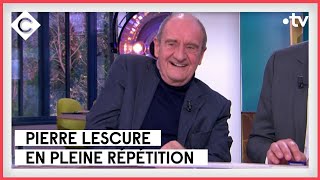 C

•tv

PIERRE LESCURE
EN PLEINE RÉPÉTITION